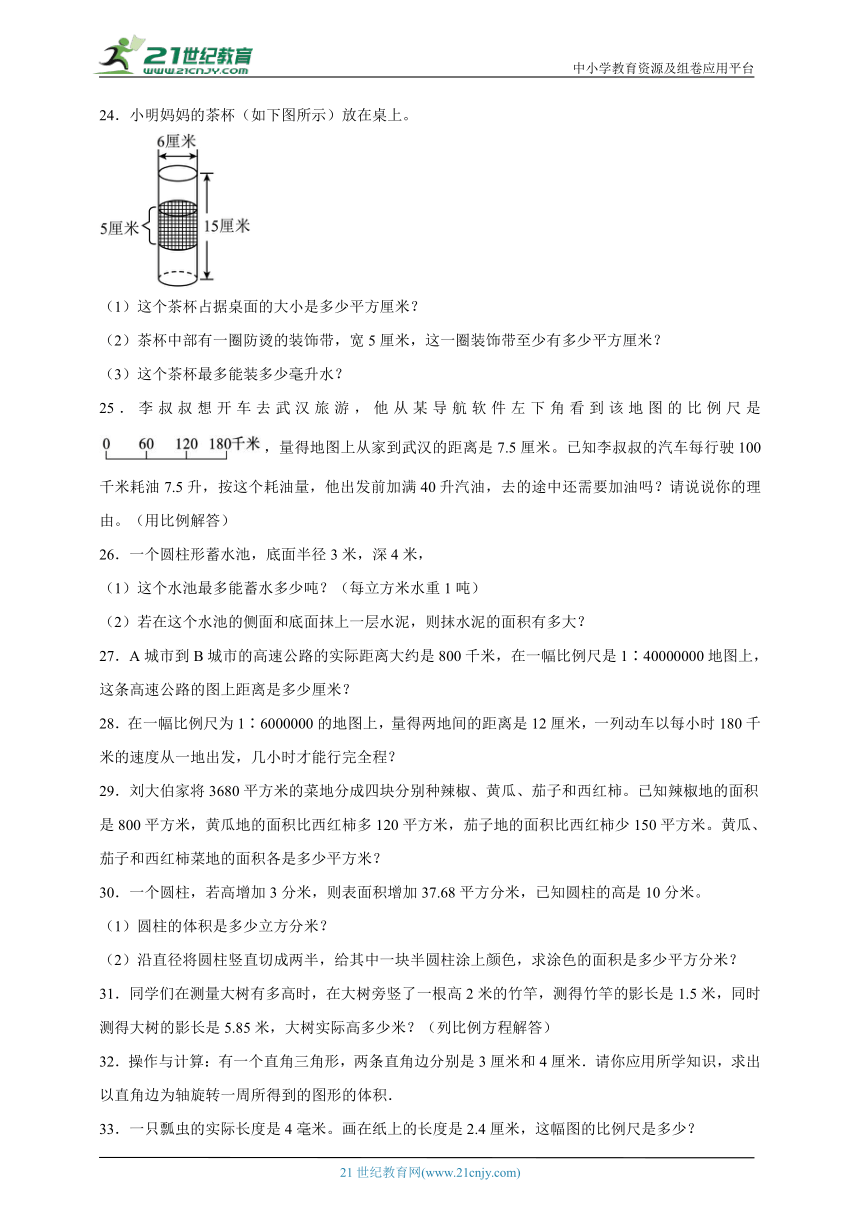 21世纪教育
www.21cnjy.com
中小学教育资源及组卷应用平台

24．小明妈妈的茶杯（如下图所示）放在桌上。

6厘米
5厘米
15厘米

（1）这个茶杯占据桌面的大小是多少平方厘米？

（2）茶杯中部有一圈防烫的装饰带，宽5厘米，这一圈装饰带至少有多少平方厘米？

（3）这个茶杯最多能装多少毫升水？

25．李叔叔想开车去武汉旅游，他从某导航软件左下角看到该地图的比例尺是 0 60 120 180千米，量得地图上从家到武汉的距离是7.5厘米。已知李叔叔的汽车每行驶100千米耗油7.5升，按这个耗油量，他出发前加满40升汽油，去的途中还需要加油吗？请说说你的理由。（用比例解答）

26．一个圆柱形蓄水池，底面半径3米，深4米，

（1）这个水池最多能蓄水多少吨？（每立方米水重1吨）

（2）若在这个水池的侧面和底面抹上一层水泥，则抹水泥的面积有多大？

27．A城市到B城市的高速公路的实际距离大约是800千米，在一幅比例尺是1∶40000000地图上，这条高速公路的图上距离是多少厘米？

28．在一幅比例尺为1∶6000000的地图上，量得两地间的距离是12厘米，一列动车以每小时180千米的速度从一地出发，几小时才能行完全程？

29．刘大伯家将3680平方米的菜地分成四块分别种辣椒、黄瓜、茄子和西红柿。已知辣椒地的面积是800平方米，黄瓜地的面积比西红柿多120平方米，茄子地的面积比西红柿少150平方米。黄瓜、茄子和西红柿菜地的面积各是多少平方米？

30．一个圆柱，若高增加3分米，则表面积增加37.68平方分米，已知圆柱的高是10分米。

（1）圆柱的体积是多少立方分米？

（2）沿直径将圆柱竖直切成两半，给其中一块半圆柱涂上颜色，求涂色的面积是多少平方分米？

31．同学们在测量大树有多高时，在大树旁竖了一根高2米的竹竿，测得竹竿的影长是1.5米，同时测得大树的影长是5.85米，大树实际高多少米？（列比例方程解答）

32．操作与计算：有一个直角三角形，两条直角边分别是3厘米和4厘米．请你应用所学知识，求出以直角边为轴旋转一周所得到的图形的体积．

33．一只瓢虫的实际长度是4毫米。画在纸上的长度是2.4厘米，这幅图的比例尺是多少？

21世纪教育网(www.21cnjy.com)